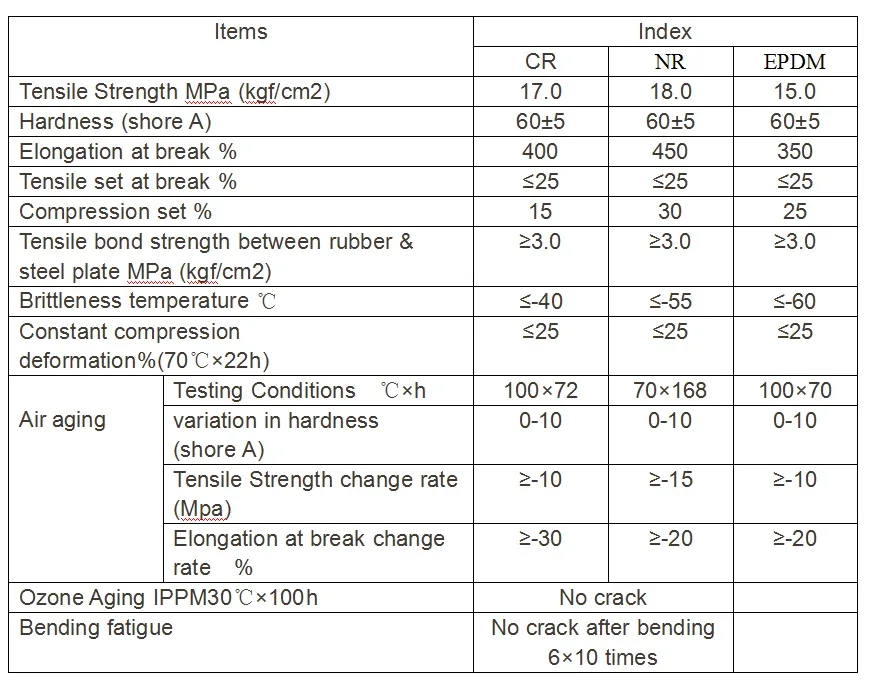 | Items | | Index | | |
|---|---|---|---|---|
| | | CR | NR | EPDM |
| Tensile Strength MPa (kgf/cm2) | | 17.0 | 18.0 | 15.0 |
| Hardness (shore A) | | 60±5 | 60±5 | 60±5 |
| Elongation at break % | | 400 | 450 | 350 |
| Tensile set at break % | | ≤25 | ≤25 | ≤25 |
| Compression set % | | 15 | 30 | 25 |
| Tensile bond strength between rubber & steel plate MPa (kgf/cm2) | | ≥3.0 | ≥3.0 | ≥3.0 |
| Brittleness temperature ℃ | | ≤-40 | ≤-55 | ≤-60 |
| Constant compression deformation%(70℃×22h) | | ≤25 | ≤25 | ≤25 |
| Air aging | Testing Conditions ℃×h | 100×72 | 70×168 | 100×70 |
| | variation in hardness (shore A) | 0-10 | 0-10 | 0-10 |
| | Tensile Strength change rate (Mpa) | ≥-10 | ≥-15 | ≥-10 |
| | Elongation at break change rate % | ≥-30 | ≥-20 | ≥-20 |
| Ozone Aging IPPM30℃×100h | | No crack | | |
| Bending fatigue | | No crack after bending 6×10 times | | |